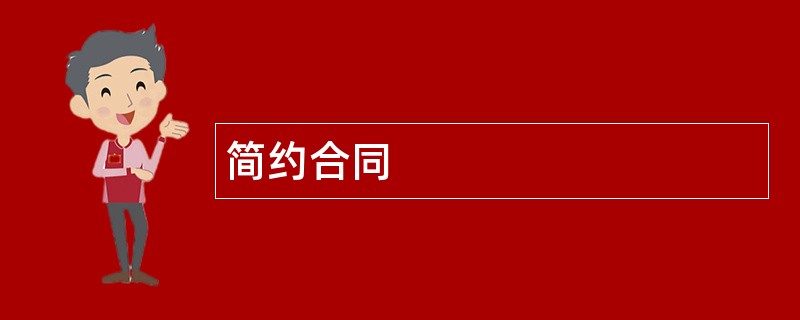 简约合同